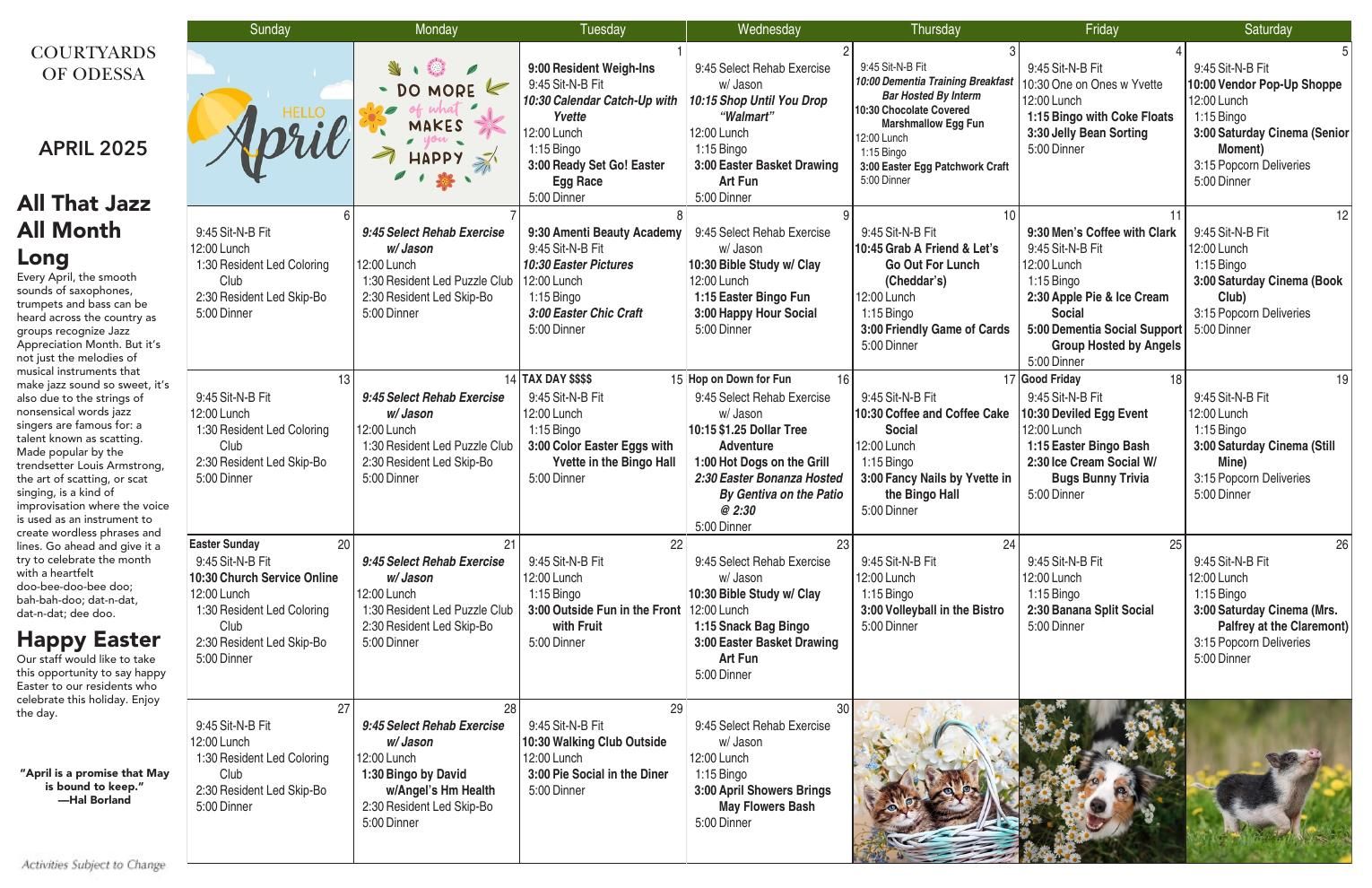 COURTYARDS OF ODESSA

APRIL 2025

All That Jazz All Month Long

Every April, the smooth sounds of saxophones, trumpets and bass can be heard across the country as groups recognize Jazz Appreciation Month. But it's not just the melodies of musical instruments that make jazz sound so sweet, it's also due to the strings of nonsensical words jazz singers are famous for: a talent known as scatting. Made popular by the trendsetter Louis Armstrong, the art of scatting, or scat singing, is a kind of improvisation where the voice is used as an instrument to create wordless phrases and lines. Go ahead and give it a try to celebrate the month with a heartfelt doo-bee-doo-bee doo; bah-bah-doo; dat-n-dat, dat-n-dat; dee doo.

Happy Easter

Our staff would like to take this opportunity to say happy Easter to our residents who celebrate this holiday. Enjoy the day.

"April is a promise that May is bound to keep." —Hal Borland

Activities Subject to Change

| Sunday | Monday | Tuesday | Wednesday | Thursday | Friday | Saturday |
|---|---|---|---|---|---|---|
| HELLO April | DO MORE of what MAKES you HAPPY | 1 9:00 Resident Weigh-Ins 9:45 Sit-N-B Fit 10:30 Calendar Catch-Up with Yvette 12:00 Lunch 1:15 Bingo 3:00 Ready Set Go! Easter Egg Race 5:00 Dinner | 2 9:45 Select Rehab Exercise w/ Jason 10:15 Shop Until You Drop "Walmart" 12:00 Lunch 1:15 Bingo 3:00 Easter Basket Drawing Art Fun 5:00 Dinner | 3 9:45 Sit-N-B Fit 10:00 Dementia Training Breakfast Bar Hosted By Interm 10:30 Chocolate Covered Marshmallow Egg Fun 12:00 Lunch 1:15 Bingo 3:00 Easter Egg Patchwork Craft 5:00 Dinner | 4 9:45 Sit-N-B Fit 10:30 One on Ones w Yvette 12:00 Lunch 1:15 Bingo with Coke Floats 3:30 Jelly Bean Sorting 5:00 Dinner | 5 9:45 Sit-N-B Fit 10:00 Vendor Pop-Up Shoppe 12:00 Lunch 1:15 Bingo 3:00 Saturday Cinema (Senior Moment) 3:15 Popcorn Deliveries 5:00 Dinner |
| 6 9:45 Sit-N-B Fit 12:00 Lunch 1:30 Resident Led Coloring Club 2:30 Resident Led Skip-Bo 5:00 Dinner | 7 9:45 Select Rehab Exercise w/ Jason 12:00 Lunch 1:30 Resident Led Puzzle Club 2:30 Resident Led Skip-Bo 5:00 Dinner | 8 9:30 Amenti Beauty Academy 9:45 Sit-N-B Fit 10:30 Easter Pictures 12:00 Lunch 1:15 Bingo 3:00 Easter Chic Craft 5:00 Dinner | 9 9:45 Select Rehab Exercise w/ Jason 10:30 Bible Study w/ Clay 12:00 Lunch 1:15 Easter Bingo Fun 3:00 Happy Hour Social 5:00 Dinner | 10 9:45 Sit-N-B Fit 10:45 Grab A Friend & Let's Go Out For Lunch (Cheddar's) 12:00 Lunch 1:15 Bingo 3:00 Friendly Game of Cards 5:00 Dinner | 11 9:30 Men's Coffee with Clark 9:45 Sit-N-B Fit 12:00 Lunch 1:15 Bingo 2:30 Apple Pie & Ice Cream Social 5:00 Dementia Social Support Group Hosted by Angels 5:00 Dinner | 12 9:45 Sit-N-B Fit 12:00 Lunch 1:15 Bingo 3:00 Saturday Cinema (Book Club) 3:15 Popcorn Deliveries 5:00 Dinner |
| 13 9:45 Sit-N-B Fit 12:00 Lunch 1:30 Resident Led Coloring Club 2:30 Resident Led Skip-Bo 5:00 Dinner | 14 9:45 Select Rehab Exercise w/ Jason 12:00 Lunch 1:30 Resident Led Puzzle Club 2:30 Resident Led Skip-Bo 5:00 Dinner | TAX DAY $$$$ 15 9:45 Sit-N-B Fit 12:00 Lunch 1:15 Bingo 3:00 Color Easter Eggs with Yvette in the Bingo Hall 5:00 Dinner | Hop on Down for Fun 16 9:45 Select Rehab Exercise w/ Jason 10:15 $1.25 Dollar Tree Adventure 1:00 Hot Dogs on the Grill 2:30 Easter Bonanza Hosted By Gentiva on the Patio @ 2:30 5:00 Dinner | 17 9:45 Sit-N-B Fit 10:30 Coffee and Coffee Cake Social 12:00 Lunch 1:15 Bingo 3:00 Fancy Nails by Yvette in the Bingo Hall 5:00 Dinner | Good Friday 18 9:45 Sit-N-B Fit 10:30 Deviled Egg Event 12:00 Lunch 1:15 Easter Bingo Bash 2:30 Ice Cream Social W/ Bugs Bunny Trivia 5:00 Dinner | 19 9:45 Sit-N-B Fit 12:00 Lunch 1:15 Bingo 3:00 Saturday Cinema (Still Mine) 3:15 Popcorn Deliveries 5:00 Dinner |
| Easter Sunday 20 9:45 Sit-N-B Fit 10:30 Church Service Online 12:00 Lunch 1:30 Resident Led Coloring Club 2:30 Resident Led Skip-Bo 5:00 Dinner | 21 9:45 Select Rehab Exercise w/ Jason 12:00 Lunch 1:30 Resident Led Puzzle Club 2:30 Resident Led Skip-Bo 5:00 Dinner | 22 9:45 Sit-N-B Fit 12:00 Lunch 1:15 Bingo 3:00 Outside Fun in the Front with Fruit 5:00 Dinner | 23 9:45 Select Rehab Exercise w/ Jason 10:30 Bible Study w/ Clay 12:00 Lunch 1:15 Snack Bag Bingo 3:00 Easter Basket Drawing Art Fun 5:00 Dinner | 24 9:45 Sit-N-B Fit 12:00 Lunch 1:15 Bingo 3:00 Volleyball in the Bistro 5:00 Dinner | 25 9:45 Sit-N-B Fit 12:00 Lunch 1:15 Bingo 2:30 Banana Split Social 5:00 Dinner | 26 9:45 Sit-N-B Fit 12:00 Lunch 1:15 Bingo 3:00 Saturday Cinema (Mrs. Palfrey at the Claremont) 3:15 Popcorn Deliveries 5:00 Dinner |
| 27 9:45 Sit-N-B Fit 12:00 Lunch 1:30 Resident Led Coloring Club 2:30 Resident Led Skip-Bo 5:00 Dinner | 28 9:45 Select Rehab Exercise w/ Jason 12:00 Lunch 1:30 Bingo by David w/Angel's Hm Health 2:30 Resident Led Skip-Bo 5:00 Dinner | 29 9:45 Sit-N-B Fit 10:30 Walking Club Outside 12:00 Lunch 3:00 Pie Social in the Diner 5:00 Dinner | 30 9:45 Select Rehab Exercise w/ Jason 12:00 Lunch 1:15 Bingo 3:00 April Showers Brings May Flowers Bash 5:00 Dinner | | | |